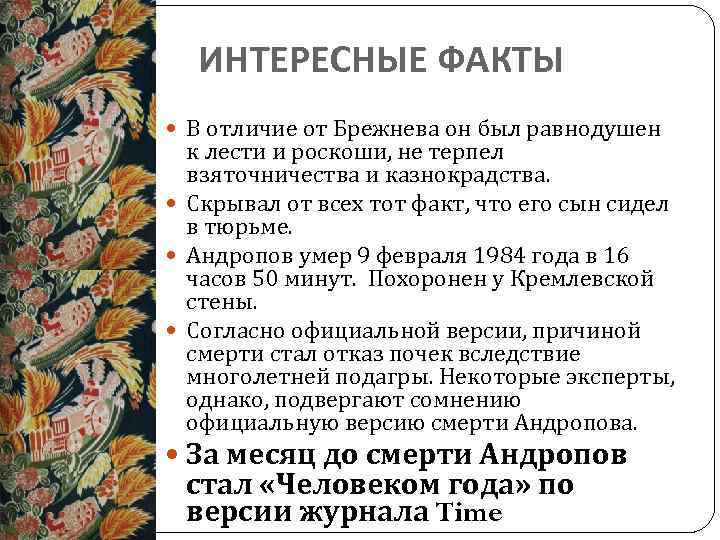 ИНТЕРЕСНЫЕ ФАКТЫ

• В отличие от Брежнева он был равнодушен к лести и роскоши, не терпел взяточничества и казнокрадства.
• Скрывал от всех тот факт, что его сын сидел в тюрьме.
• Андропов умер 9 февраля 1984 года в 16 часов 50 минут.  Похоронен у Кремлевской стены.
• Согласно официальной версии, причиной смерти стал отказ почек вследствие многолетней подагры. Некоторые эксперты, однако, подвергают сомнению официальную версию смерти Андропова.
• За месяц до смерти Андропов стал «Человеком года» по версии журнала Time